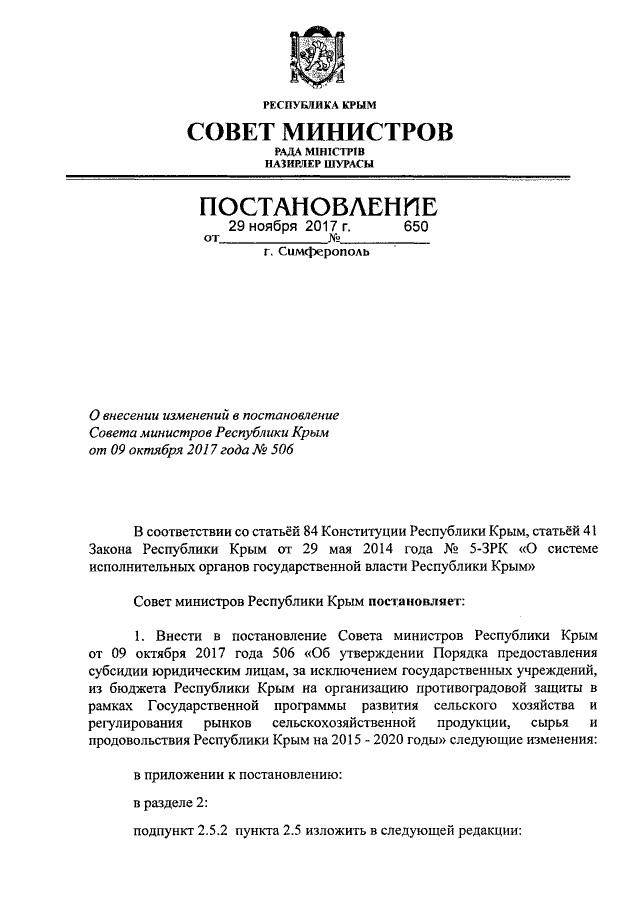 РЕСПУБЛИКА КРЫМ

СОВЕТ МИНИСТРОВ

РАДА МІНІСТРІВ
НАЗИРЛЕР ШУРАСЫ

ПОСТАНОВЛЕНИЕ

от 29 ноября 2017 г. № 650

г. Симферополь

О внесении изменений в постановление Совета министров Республики Крым от 09 октября 2017 года № 506

В соответствии со статьёй 84 Конституции Республики Крым, статьёй 41 Закона Республики Крым от 29 мая 2014 года № 5-ЗРК «О системе исполнительных органов государственной власти Республики Крым»

Совет министров Республики Крым постановляет:

1. Внести в постановление Совета министров Республики Крым от 09 октября 2017 года 506 «Об утверждении Порядка предоставления субсидии юридическим лицам, за исключением государственных учреждений, из бюджета Республики Крым на организацию противоградовой защиты в рамках Государственной программы развития сельского хозяйства и регулирования рынков сельскохозяйственной продукции, сырья и продовольствия Республики Крым на 2015 - 2020 годы» следующие изменения:

в приложении к постановлению:

в разделе 2:

подпункт 2.5.2 пункта 2.5 изложить в следующей редакции: